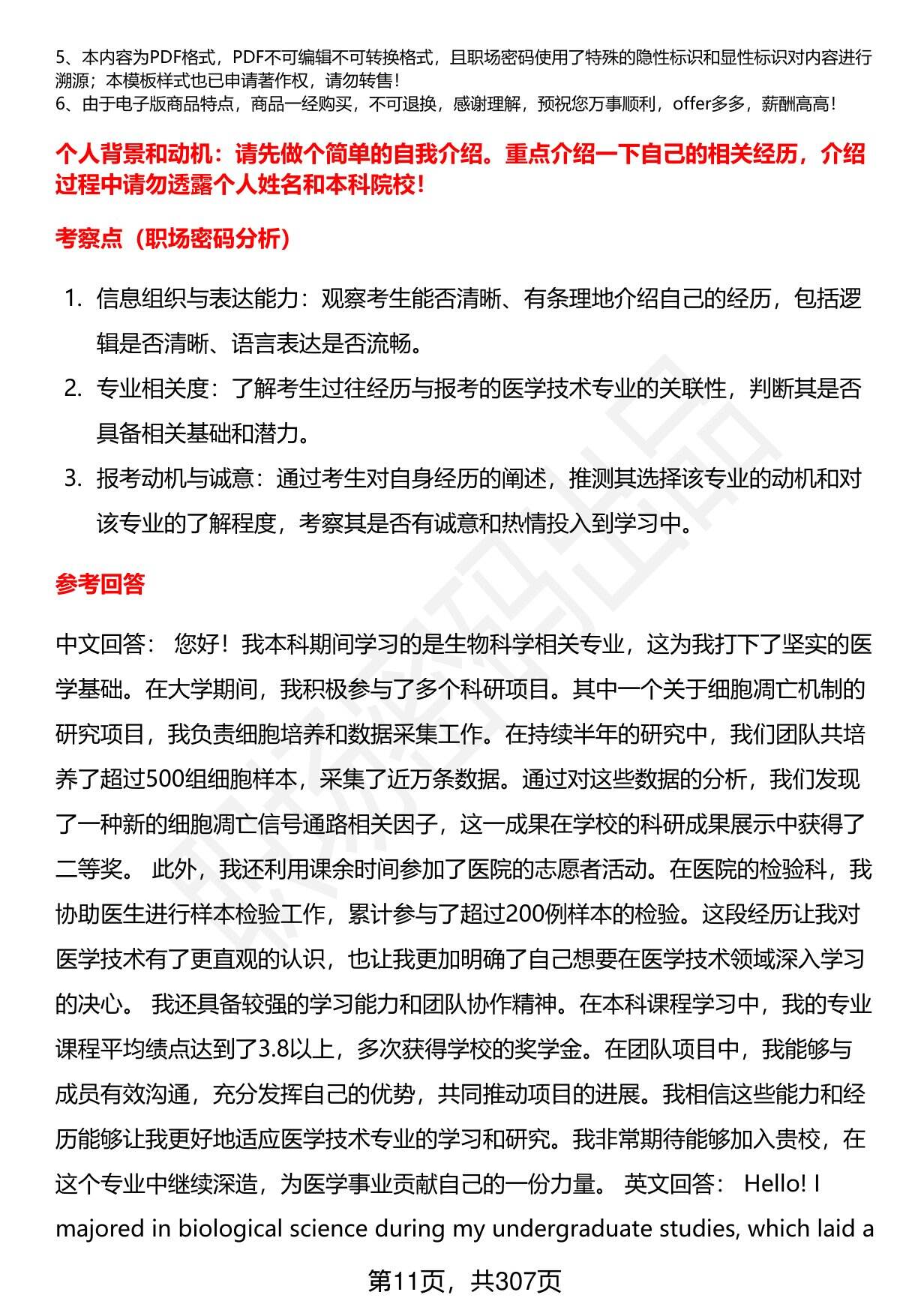 5、本内容为PDF格式，PDF不可编辑不可转换格式，且职场密码使用了特殊的隐性标识和显性标识对内容进行溯源；本模板样式也已申请著作权，请勿转售！
6、由于电子版商品特点，商品一经购买，不可退换，感谢理解，预祝您万事顺利，offer多多，薪酬高高！

个人背景和动机：请先做个简单的自我介绍。重点介绍一下自己的相关经历，介绍过程中请勿透露个人姓名和本科院校！

考察点（职场密码分析）

1. 信息组织与表达能力：观察考生能否清晰、有条理地介绍自己的经历，包括逻辑是否清晰、语言表达是否流畅。
2. 专业相关度：了解考生过往经历与报考的医学技术专业的关联性，判断其是否具备相关基础和潜力。
3. 报考动机与诚意：通过考生对自身经历的阐述，推测其选择该专业的动机和对该专业的了解程度，考察其是否有诚意和热情投入到学习中。

参考回答

中文回答： 您好！我本科期间学习的是生物科学相关专业，这为我打下了坚实的医学基础。在大学期间，我积极参与了多个科研项目。其中一个关于细胞凋亡机制的研究项目，我负责细胞培养和数据采集工作。在持续半年的研究中，我们团队共培养了超过500组细胞样本，采集了近万条数据。通过对这些数据的分析，我们发现了一种新的细胞凋亡信号通路相关因子，这一成果在学校的科研成果展示中获得了二等奖。 此外，我还利用课余时间参加了医院的志愿者活动。在医院的检验科，我协助医生进行样本检验工作，累计参与了超过200例样本的检验。这段经历让我对医学技术有了更直观的认识，也让我更加明确了自己想要在医学技术领域深入学习的决心。 我还具备较强的学习能力和团队协作精神。在本科课程学习中，我的专业课程平均绩点达到了3.8以上，多次获得学校的奖学金。在团队项目中，我能够与成员有效沟通，充分发挥自己的优势，共同推动项目的进展。我相信这些能力和经历能够让我更好地适应医学技术专业的学习和研究。我非常期待能够加入贵校，在这个专业中继续深造，为医学事业贡献自己的一份力量。 英文回答： Hello! I majored in biological science during my undergraduate studies, which laid a

第11页，共307页